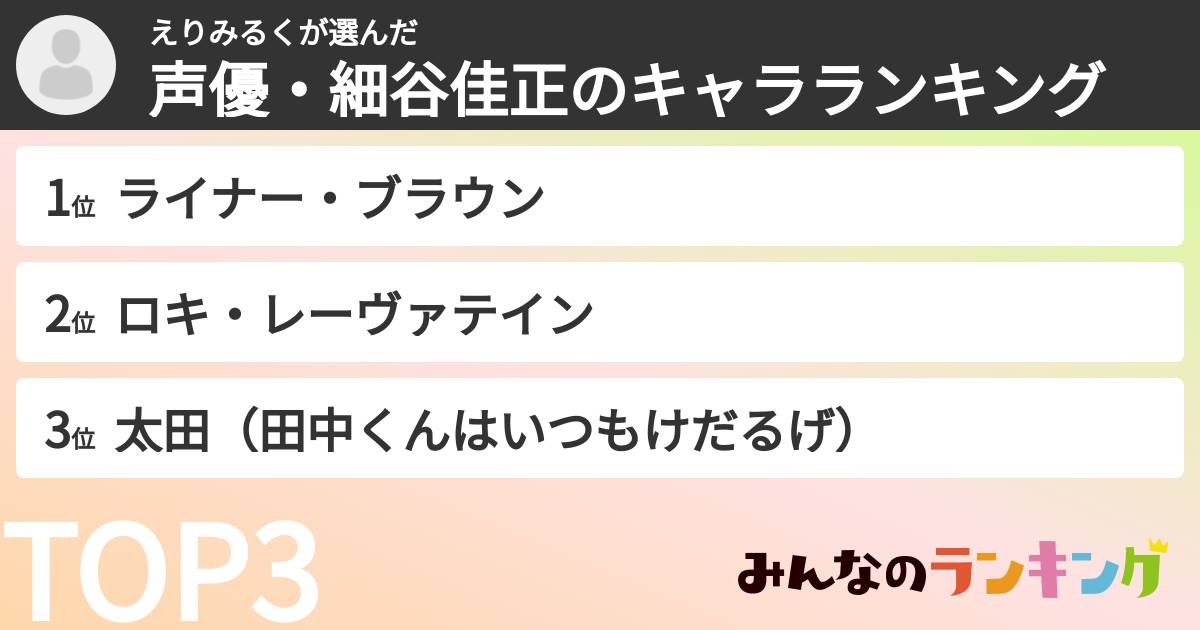 えりみるくが選んだ
声優・細谷佳正のキャラランキング

1位 ライナー・ブラウン

2位 ロキ・レーヴァテイン

3位 太田（田中くんはいつもけだるげ）

TOP3

みんなのランキング